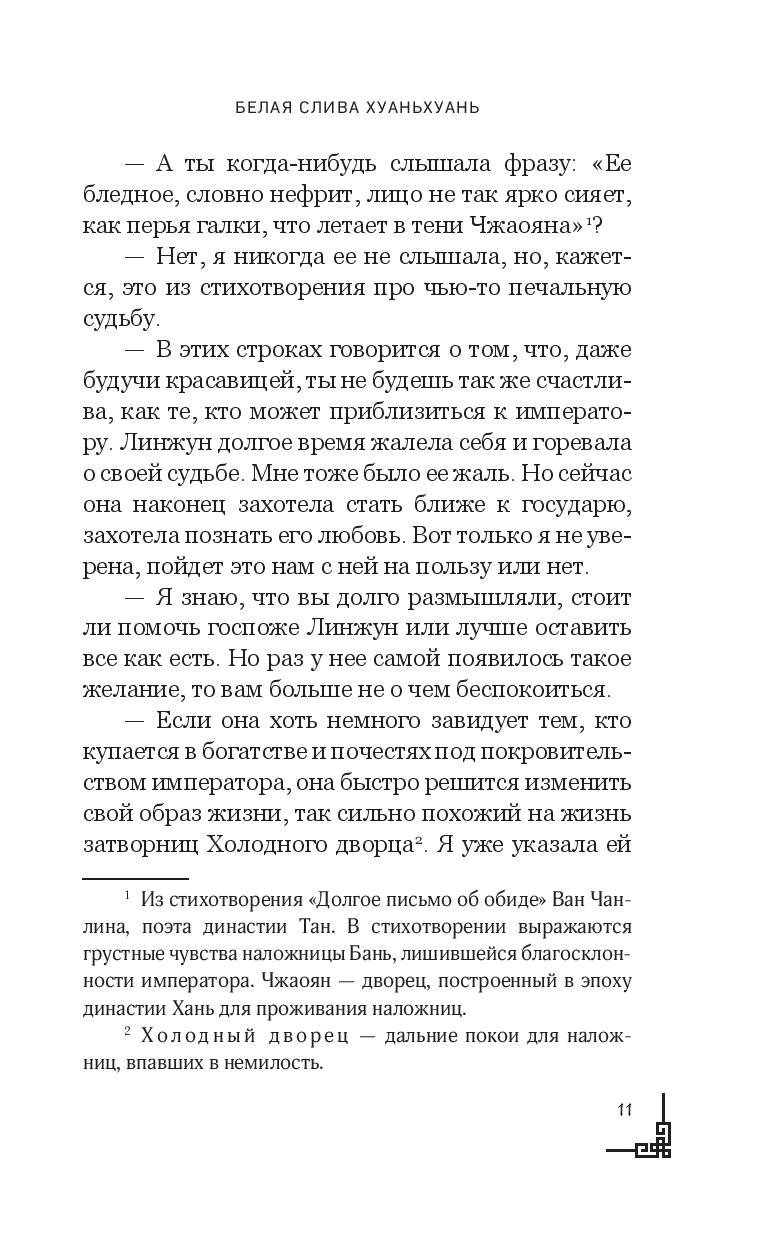 БЕЛАЯ СЛИВА ХУАНЬХУАНЬ

— А ты когда-нибудь слышала фразу: «Ее бледное, словно нефрит, лицо не так ярко сияет, как перья галки, что летает в тени Чжаояна»$^1$?

— Нет, я никогда ее не слышала, но, кажется, это из стихотворения про чью-то печальную судьбу.

— В этих строках говорится о том, что, даже будучи красавицей, ты не будешь так же счастлива, как те, кто может приблизиться к императору. Линжун долгое время жалела себя и горевала о своей судьбе. Мне тоже было ее жаль. Но сейчас она наконец захотела стать ближе к государю, захотела познать его любовь. Вот только я не уверена, пойдет это нам с ней на пользу или нет.

— Я знаю, что вы долго размышляли, стоит ли помочь госпоже Линжун или лучше оставить все как есть. Но раз у нее самой появилось такое желание, то вам больше не о чем беспокоиться.

— Если она хоть немного завидует тем, кто купается в богатстве и почестях под покровительством императора, она быстро решится изменить свой образ жизни, так сильно похожий на жизнь затворниц Холодного дворца$^2$. Я уже указала ей

$^1$ Из стихотворения «Долгое письмо об обиде» Ван Чанлина, поэта династии Тан. В стихотворении выражаются грустные чувства наложницы Бань, лишившейся благосклонности императора. Чжаоян — дворец, построенный в эпоху династии Хань для проживания наложниц.

$^2$ Холодный дворец — дальние покои для наложниц, впавших в немилость.

11